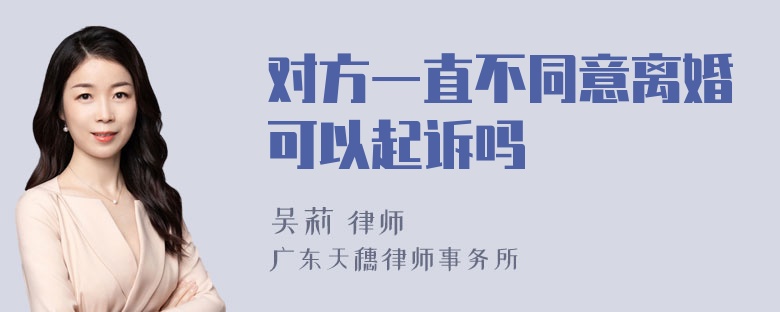 对方一直不同意离婚可以起诉吗

吴莉 律师
广东天穗律师事务所